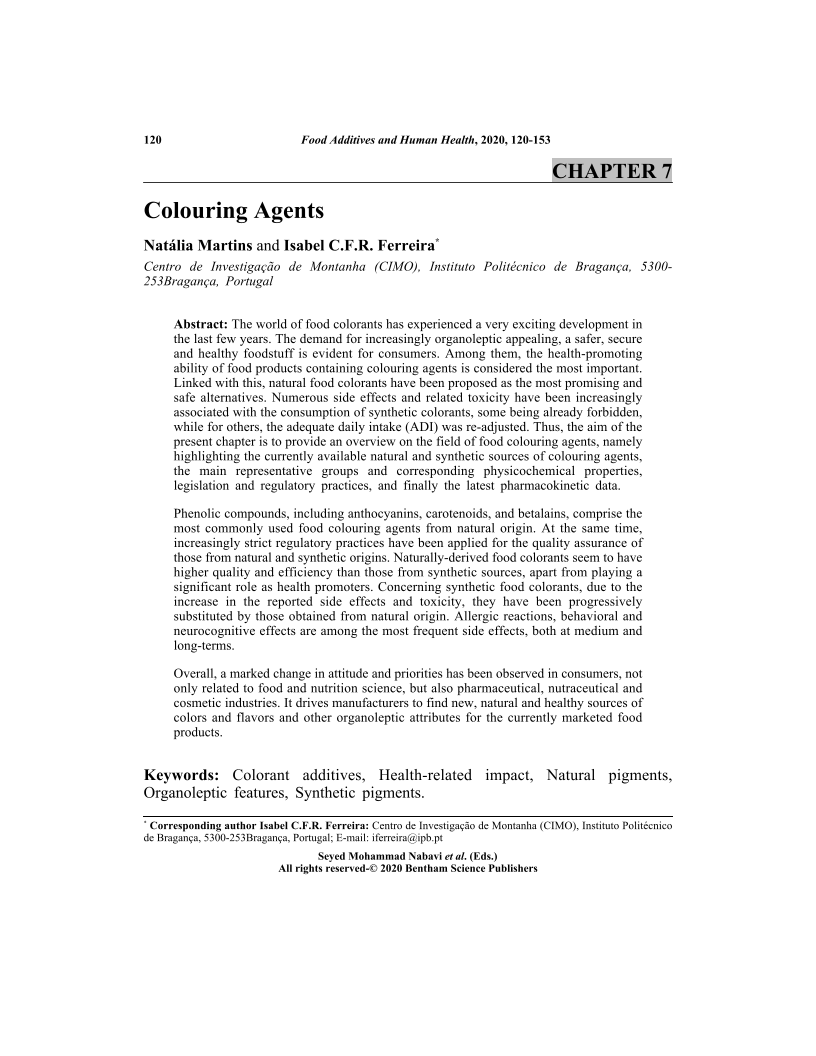 120 Food Additives and Human Health, 2020, 120-153

CHAPTER 7

Colouring Agents

Natália Martins and Isabel C.F.R. Ferreira*

Centro de Investigação de Montanha (CIMO), Instituto Politécnico de Bragança, 5300-253Bragança, Portugal

Abstract: The world of food colorants has experienced a very exciting development in the last few years. The demand for increasingly organoleptic appealing, a safer, secure and healthy foodstuff is evident for consumers. Among them, the health-promoting ability of food products containing colouring agents is considered the most important. Linked with this, natural food colorants have been proposed as the most promising and safe alternatives. Numerous side effects and related toxicity have been increasingly associated with the consumption of synthetic colorants, some being already forbidden, while for others, the adequate daily intake (ADI) was re-adjusted. Thus, the aim of the present chapter is to provide an overview on the field of food colouring agents, namely highlighting the currently available natural and synthetic sources of colouring agents, the main representative groups and corresponding physicochemical properties, legislation and regulatory practices, and finally the latest pharmacokinetic data.

Phenolic compounds, including anthocyanins, carotenoids, and betalains, comprise the most commonly used food colouring agents from natural origin. At the same time, increasingly strict regulatory practices have been applied for the quality assurance of those from natural and synthetic origins. Naturally-derived food colorants seem to have higher quality and efficiency than those from synthetic sources, apart from playing a significant role as health promoters. Concerning synthetic food colorants, due to the increase in the reported side effects and toxicity, they have been progressively substituted by those obtained from natural origin. Allergic reactions, behavioral and neurocognitive effects are among the most frequent side effects, both at medium and long-terms.

Overall, a marked change in attitude and priorities has been observed in consumers, not only related to food and nutrition science, but also pharmaceutical, nutraceutical and cosmetic industries. It drives manufacturers to find new, natural and healthy sources of colors and flavors and other organoleptic attributes for the currently marketed food products.

Keywords: Colorant additives, Health-related impact, Natural pigments, Organoleptic features, Synthetic pigments.

* Corresponding author Isabel C.F.R. Ferreira: Centro de Investigação de Montanha (CIMO), Instituto Politécnico de Bragança, 5300-253Bragança, Portugal; E-mail: iferreira@ipb.pt

Seyed Mohammad Nabavi et al. (Eds.)
All rights reserved-© 2020 Bentham Science Publishers